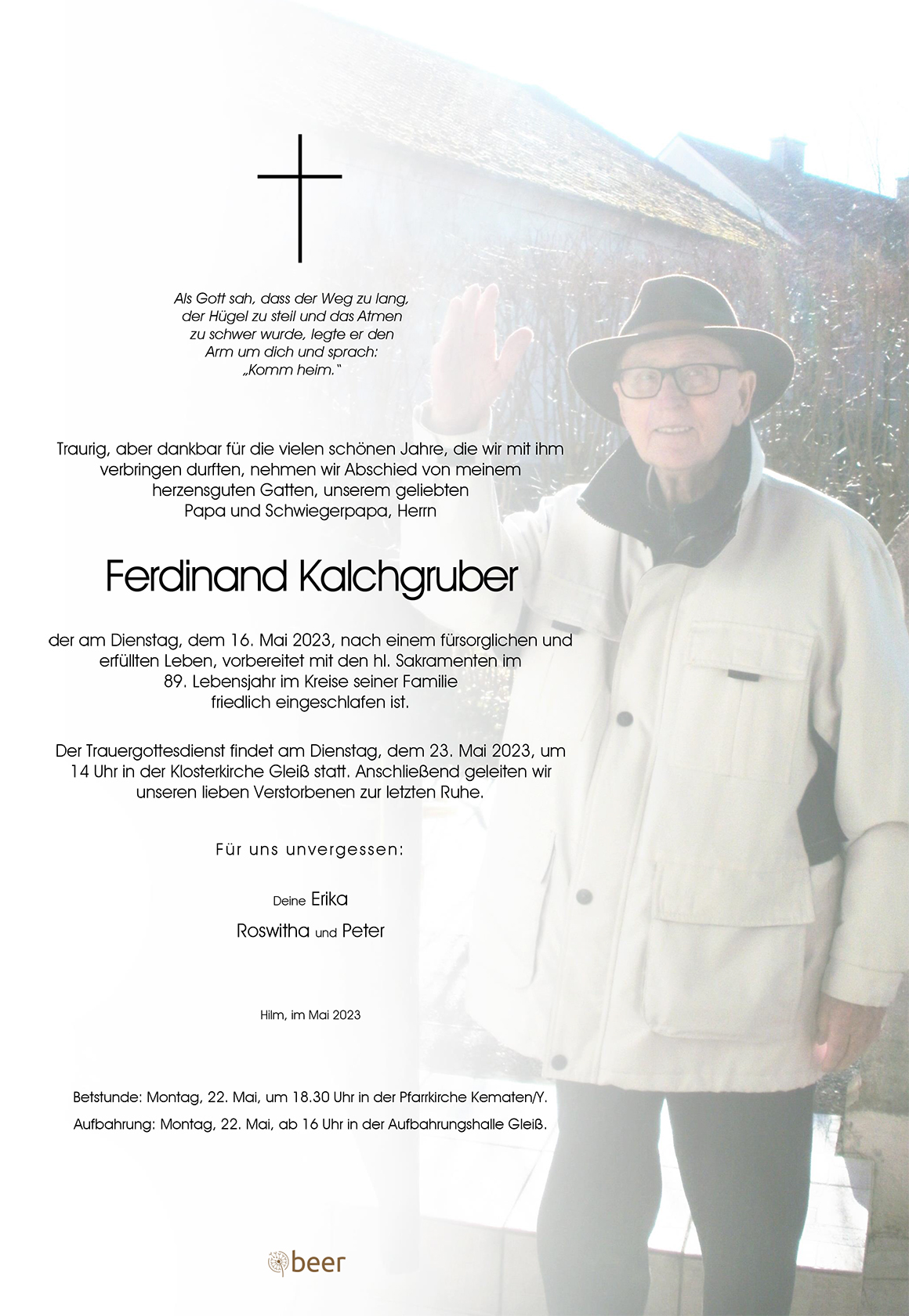 Als Gott sah, dass der Weg zu lang, der Hügel zu steil und das Atmen zu schwer wurde, legte er den Arm um dich und sprach: „Komm heim."

Traurig, aber dankbar für die vielen schönen Jahre, die wir mit ihm verbringen durften, nehmen wir Abschied von meinem herzensguten Gatten, unserem geliebten Papa und Schwiegerpapa, Herrn

Ferdinand Kalchgruber

der am Dienstag, dem 16. Mai 2023, nach einem fürsorglichen und erfüllten Leben, vorbereitet mit den hl. Sakramenten im 89. Lebensjahr im Kreise seiner Familie friedlich eingeschlafen ist.

Der Trauergottesdienst findet am Dienstag, dem 23. Mai 2023, um 14 Uhr in der Klosterkirche Gleiß statt. Anschließend geleiten wir unseren lieben Verstorbenen zur letzten Ruhe.

Für uns unvergessen:

Deine Erika

Roswitha und Peter

Hilm, im Mai 2023

Betstunde: Montag, 22. Mai, um 18.30 Uhr in der Pfarrkirche Kematen/Y.

Aufbahrung: Montag, 22. Mai, ab 16 Uhr in der Aufbahrungshalle Gleiß.

beer